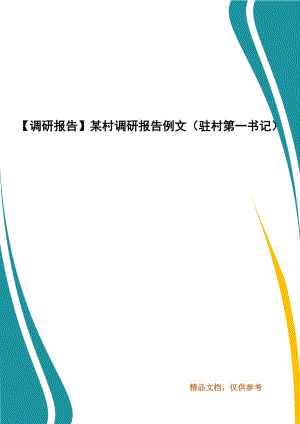 【调研报告】某村调研报告例文（驻村第一书记）

精品文档，仅供参考